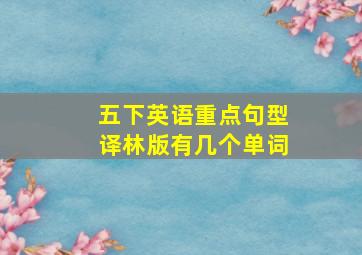 五下英语重点句型
译林版有几个单词